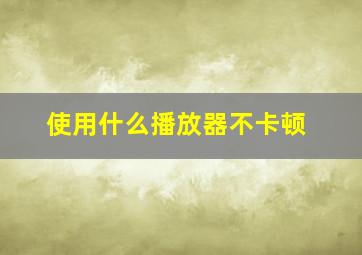 使用什么播放器不卡顿